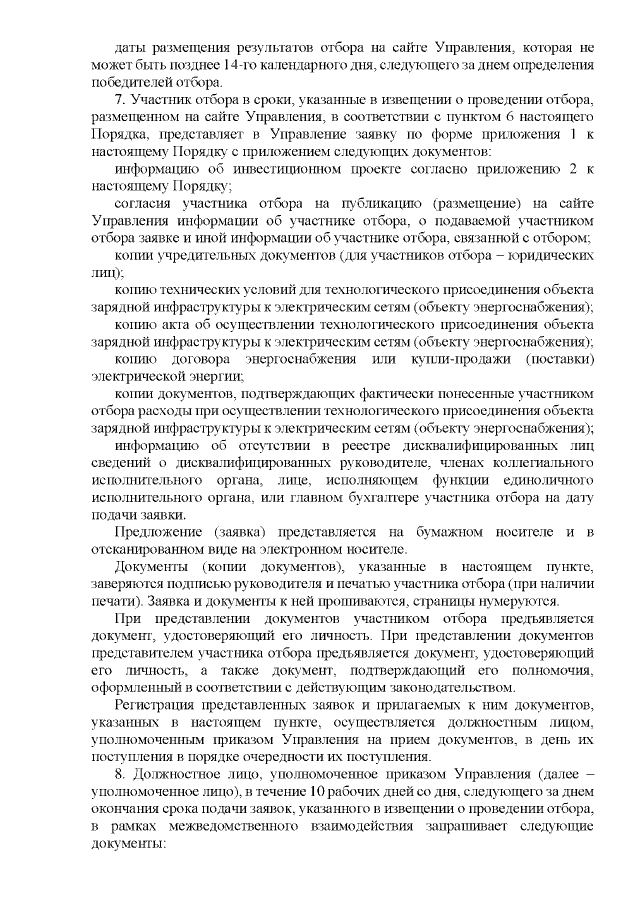 даты размещения результатов отбора на сайте Управления, которая не может быть позднее 14-го календарного дня, следующего за днем определения победителей отбора.

7. Участник отбора в сроки, указанные в извещении о проведении отбора, размещенном на сайте Управления, в соответствии с пунктом 6 настоящего Порядка, представляет в Управление заявку по форме приложения 1 к настоящему Порядку с приложением следующих документов:

информацию об инвестиционном проекте согласно приложению 2 к настоящему Порядку;

согласия участника отбора на публикацию (размещение) на сайте Управления информации об участнике отбора, о подаваемой участником отбора заявке и иной информации об участнике отбора, связанной с отбором;

копии учредительных документов (для участников отбора – юридических лиц);

копию технических условий для технологического присоединения объекта зарядной инфраструктуры к электрическим сетям (объекту энергоснабжения);

копию акта об осуществлении технологического присоединения объекта зарядной инфраструктуры к электрическим сетям (объекту энергоснабжения);

копию договора энергоснабжения или купли-продажи (поставки) электрической энергии;

копии документов, подтверждающих фактически понесенные участником отбора расходы при осуществлении технологического присоединения объекта зарядной инфраструктуры к электрическим сетям (объекту энергоснабжения);

информацию об отсутствии в реестре дисквалифицированных лиц сведений о дисквалифицированных руководителе, членах коллегиального исполнительного органа, лице, исполняющем функции единоличного исполнительного органа, или главном бухгалтере участника отбора на дату подачи заявки.

Предложение (заявка) представляется на бумажном носителе и в отсканированном виде на электронном носителе.

Документы (копии документов), указанные в настоящем пункте, заверяются подписью руководителя и печатью участника отбора (при наличии печати). Заявка и документы к ней прошиваются, страницы нумеруются.

При представлении документов участником отбора предъявляется документ, удостоверяющий его личность. При представлении документов представителем участника отбора предъявляется документ, удостоверяющий его личность, а также документ, подтверждающий его полномочия, оформленный в соответствии с действующим законодательством.

Регистрация представленных заявок и прилагаемых к ним документов, указанных в настоящем пункте, осуществляется должностным лицом, уполномоченным приказом Управления на прием документов, в день их поступления в порядке очередности их поступления.

8. Должностное лицо, уполномоченное приказом Управления (далее – уполномоченное лицо), в течение 10 рабочих дней со дня, следующего за днем окончания срока подачи заявок, указанного в извещении о проведении отбора, в рамках межведомственного взаимодействия запрашивает следующие документы: